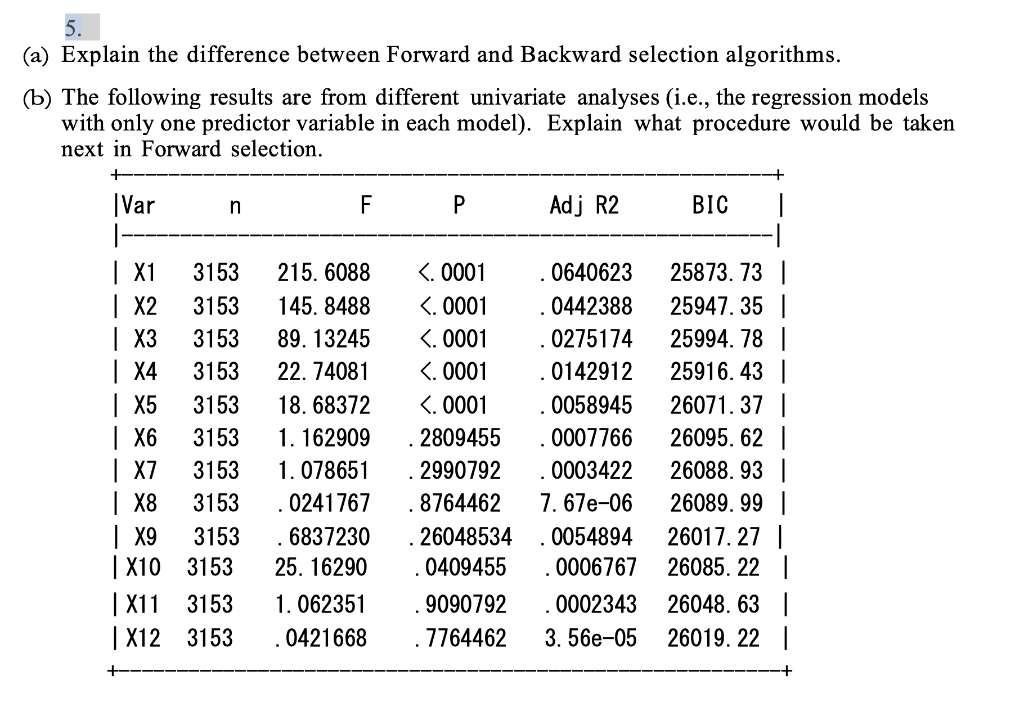 5.
(a) Explain the difference between Forward and Backward selection algorithms.

(b) The following results are from different univariate analyses (i.e., the regression models with only one predictor variable in each model). Explain what procedure would be taken next in Forward selection.

| Var | n | F | P | Adj R2 | BIC |
|---|---|---|---|---|---|
| X1 | 3153 | 215.6088 | <.0001 | .0640623 | 25873.73 |
| X2 | 3153 | 145.8488 | <.0001 | .0442388 | 25947.35 |
| X3 | 3153 | 89.13245 | <.0001 | .0275174 | 25994.78 |
| X4 | 3153 | 22.74081 | <.0001 | .0142912 | 25916.43 |
| X5 | 3153 | 18.68372 | <.0001 | .0058945 | 26071.37 |
| X6 | 3153 | 1.162909 | .2809455 | .0007766 | 26095.62 |
| X7 | 3153 | 1.078651 | .2990792 | .0003422 | 26088.93 |
| X8 | 3153 | .0241767 | .8764462 | 7.67e-06 | 26089.99 |
| X9 | 3153 | .6837230 | .26048534 | .0054894 | 26017.27 |
| X10 | 3153 | 25.16290 | .0409455 | .0006767 | 26085.22 |
| X11 | 3153 | 1.062351 | .9090792 | .0002343 | 26048.63 |
| X12 | 3153 | .0421668 | .7764462 | 3.56e-05 | 26019.22 |